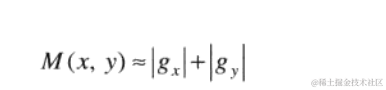 $M(x, y) \approx |g_x| + |g_y|$

@稀土掘金技术社区